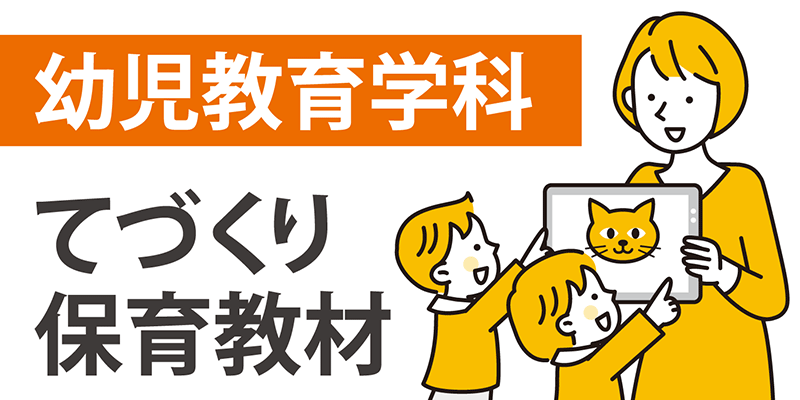 幼児教育学科

てづくり
保育教材